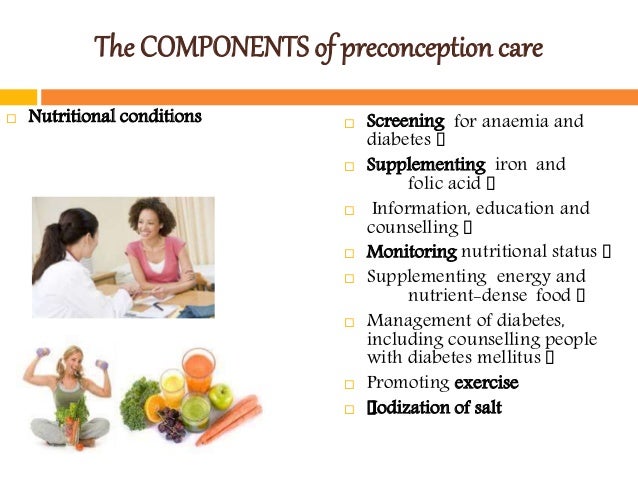 The COMPONENTS of preconception care

□ Nutritional conditions

□ Screening for anaemia and diabetes 
□ Supplementing iron and folic acid 
□ Information, education and counselling 
□ Monitoring nutritional status 
□ Supplementing energy and nutrient-dense food 
□ Management of diabetes, including counselling people with diabetes mellitus 
□ Promoting exercise
□ Iodization of salt